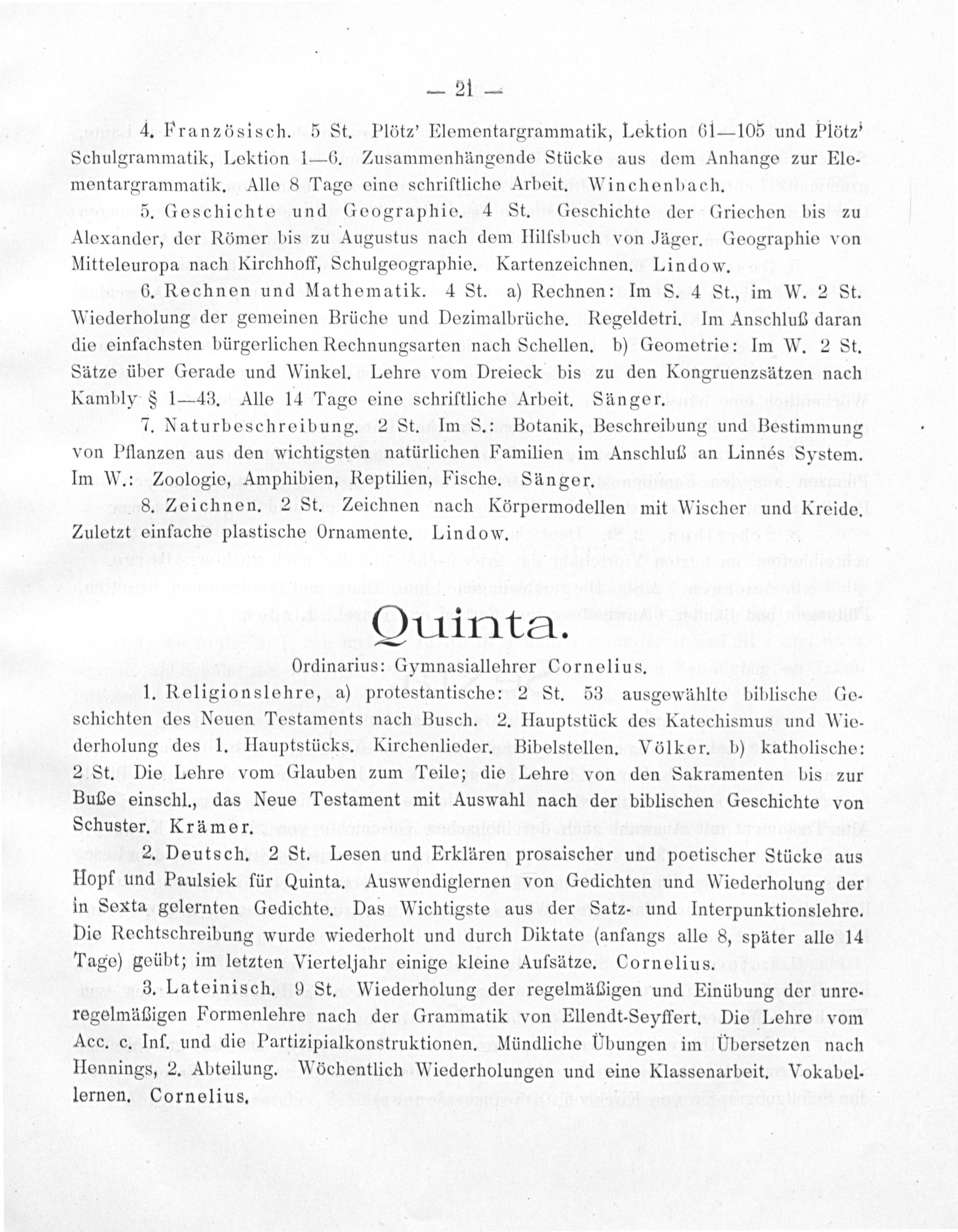 — 21 —

4. Französisch. 5 St. Plötz' Elementargrammatik, Lektion 61—105 und Plötz' Schulgrammatik, Lektion 1—6. Zusammenhängende Stücke aus dem Anhange zur Elementargrammatik. Alle 8 Tage eine schriftliche Arbeit. Winchenbach.

5. Geschichte und Geographie. 4 St. Geschichte der Griechen bis zu Alexander, der Römer bis zu Augustus nach dem Hilfsbuch von Jäger. Geographie von Mitteleuropa nach Kirchhoff, Schulgeographie. Kartenzeichnen. Lindow.

6. Rechnen und Mathematik. 4 St. a) Rechnen: Im S. 4 St., im W. 2 St. Wiederholung der gemeinen Brüche und Dezimalbrüche. Regeldetri. Im Anschluß daran die einfachsten bürgerlichen Rechnungsarten nach Schellen. b) Geometrie: Im W. 2 St. Sätze über Gerade und Winkel. Lehre vom Dreieck bis zu den Kongruenzsätzen nach Kambly § 1—43. Alle 14 Tage eine schriftliche Arbeit. Sänger.

7. Naturbeschreibung. 2 St. Im S.: Botanik, Beschreibung und Bestimmung von Pflanzen aus den wichtigsten natürlichen Familien im Anschluß an Linnés System. Im W.: Zoologie, Amphibien, Reptilien, Fische. Sänger.

8. Zeichnen. 2 St. Zeichnen nach Körpermodellen mit Wischer und Kreide. Zuletzt einfache plastische Ornamente. Lindow.

Quinta.

Ordinarius: Gymnasiallehrer Cornelius.

1. Religionslehre, a) protestantische: 2 St. 53 ausgewählte biblische Geschichten des Neuen Testaments nach Busch. 2. Hauptstück des Katechismus und Wiederholung des 1. Hauptstücks. Kirchenlieder. Bibelstellen. Völker. b) katholische: 2 St. Die Lehre vom Glauben zum Teile; die Lehre von den Sakramenten bis zur Buße einschl., das Neue Testament mit Auswahl nach der biblischen Geschichte von Schuster. Krämer.

2. Deutsch. 2 St. Lesen und Erklären prosaischer und poetischer Stücke aus Hopf und Paulsiek für Quinta. Auswendiglernen von Gedichten und Wiederholung der in Sexta gelernten Gedichte. Das Wichtigste aus der Satz- und Interpunktionslehre. Die Rechtschreibung wurde wiederholt und durch Diktate (anfangs alle 8, später alle 14 Tage) geübt; im letzten Vierteljahr einige kleine Aufsätze. Cornelius.

3. Lateinisch. 9 St. Wiederholung der regelmäßigen und Einübung der unregelmäßigen Formenlehre nach der Grammatik von Ellendt-Seyffert. Die Lehre vom Acc. c. Inf. und die Partizipialkonstruktionen. Mündliche Übungen im Übersetzen nach Hennings, 2. Abteilung. Wöchentlich Wiederholungen und eine Klassenarbeit. Vokabellernen. Cornelius.